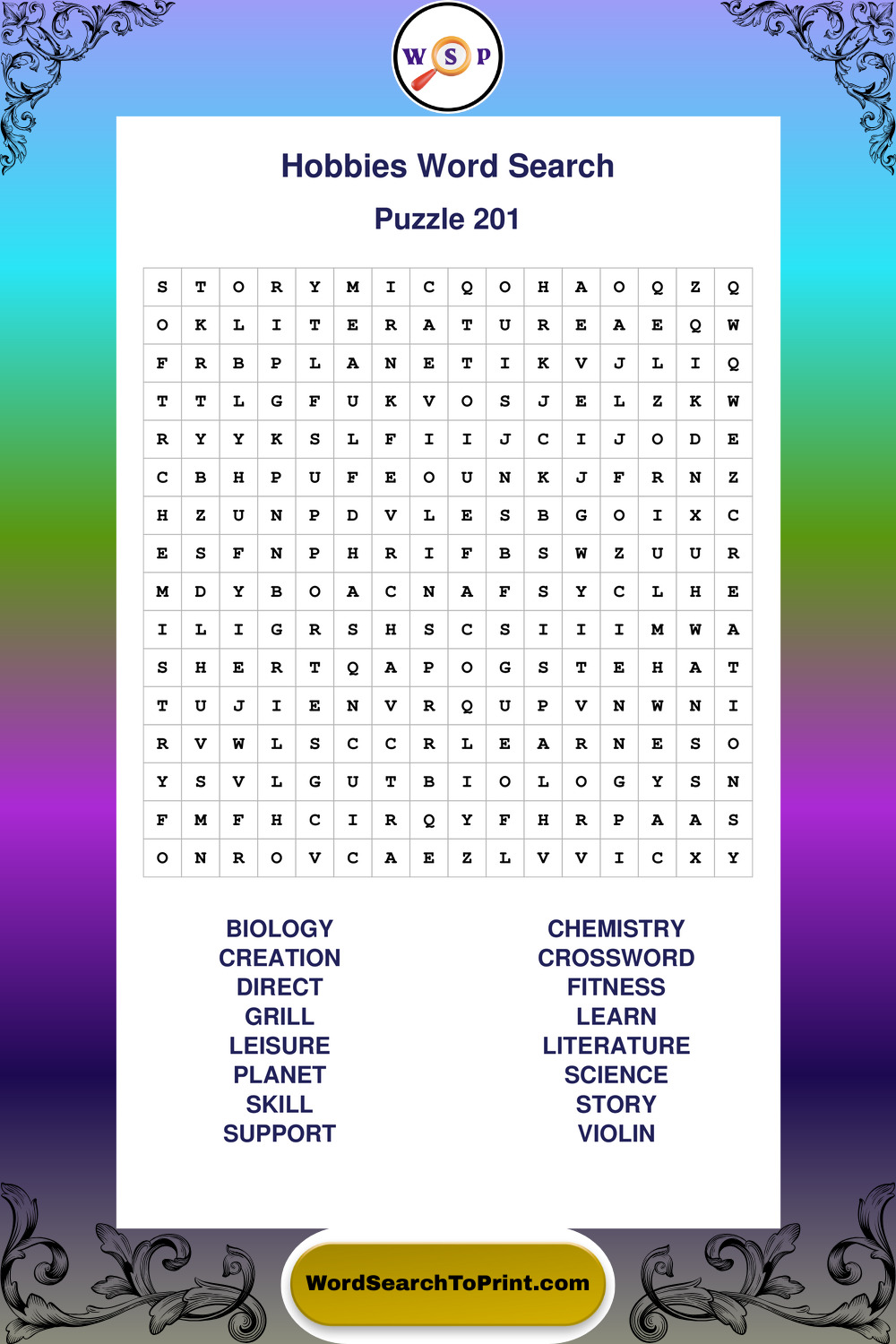 W S P

Hobbies Word Search

Puzzle 201

| S | T | O | R | Y | M | I | C | Q | O | H | A | O | Q | Z | Q |
|---|---|---|---|---|---|---|---|---|---|---|---|---|---|---|---|
| O | K | L | I | T | E | R | A | T | U | R | E | A | E | Q | W |
| F | R | B | P | L | A | N | E | T | I | K | V | J | L | I | Q |
| T | T | L | G | F | U | K | V | O | S | J | E | L | Z | K | W |
| R | Y | Y | K | S | L | F | I | I | J | C | I | J | O | D | E |
| C | B | H | P | U | F | E | O | U | N | K | J | F | R | N | Z |
| H | Z | U | N | P | D | V | L | E | S | B | G | O | I | X | C |
| E | S | F | N | P | H | R | I | F | B | S | W | Z | U | U | R |
| M | D | Y | B | O | A | C | N | A | F | S | Y | C | L | H | E |
| I | L | I | G | R | S | H | S | C | S | I | I | I | M | W | A |
| S | H | E | R | T | Q | A | P | O | G | S | T | E | H | A | T |
| T | U | J | I | E | N | V | R | Q | U | P | V | N | W | N | I |
| R | V | W | L | S | C | C | R | L | E | A | R | N | E | S | O |
| Y | S | V | L | G | U | T | B | I | O | L | O | G | Y | S | N |
| F | M | F | H | C | I | R | Q | Y | F | H | R | P | A | A | S |
| O | N | R | O | V | C | A | E | Z | L | V | V | I | C | X | Y |

BIOLOGY
CREATION
DIRECT
GRILL
LEISURE
PLANET
SKILL
SUPPORT

CHEMISTRY
CROSSWORD
FITNESS
LEARN
LITERATURE
SCIENCE
STORY
VIOLIN

WordSearchToPrint.com